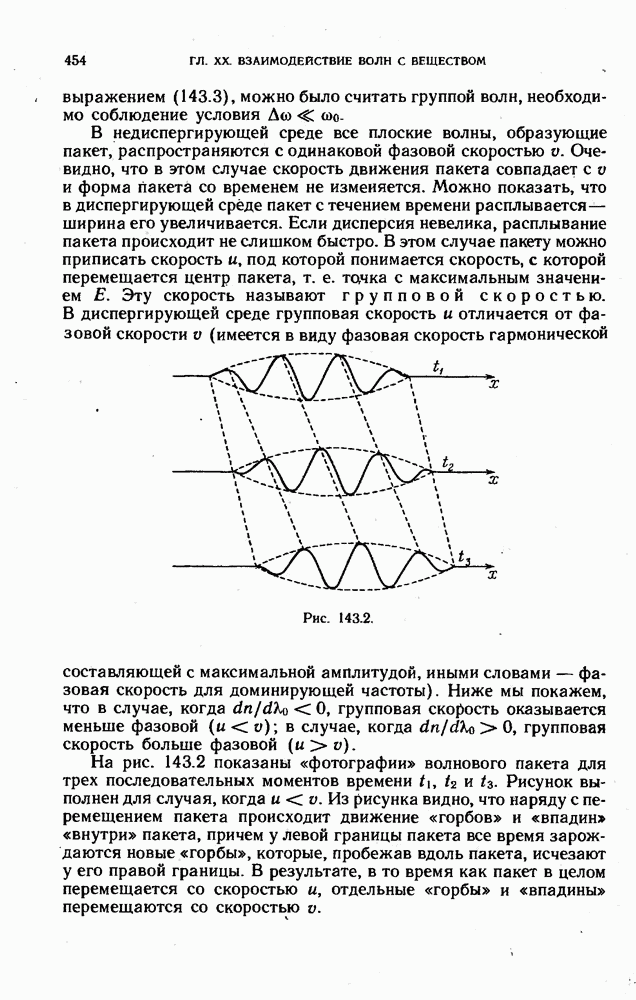 454 ГЛ. XX. ВЗАИМОДЕЙСТВИЕ ВОЛН С ВЕЩЕСТВОМ

выражением (143.3), можно было считать группой волн, необходимо соблюдение условия $\Delta\omega \ll \omega_0$.

В недиспергирующей среде все плоские волны, образующие пакет, распространяются с одинаковой фазовой скоростью $v$. Очевидно, что в этом случае скорость движения пакета совпадает с $v$ и форма пакета со временем не изменяется. Можно показать, что в диспергирующей среде пакет с течением времени расплывается — ширина его увеличивается. Если дисперсия невелика, расплывание пакета происходит не слишком быстро. В этом случае пакету можно приписать скорость $u$, под которой понимается скорость, с которой перемещается центр пакета, т. е. точка с максимальным значением $E$. Эту скорость называют групповой скоростью. В диспергирующей среде групповая скорость $u$ отличается от фазовой скорости $v$ (имеется в виду фазовая скорость гармонической

$t_1$ $x$ $t_2$ $x$ $t_3$ $x$

Рис. 143.2.

составляющей с максимальной амплитудой, иными словами — фазовая скорость для доминирующей частоты). Ниже мы покажем, что в случае, когда $dn/d\lambda_0 < 0$, групповая скорость оказывается меньше фазовой ($u < v$); в случае, когда $dn/d\lambda_0 > 0$, групповая скорость больше фазовой ($u > v$).

На рис. 143.2 показаны «фотографии» волнового пакета для трех последовательных моментов времени $t_1$, $t_2$ и $t_3$. Рисунок выполнен для случая, когда $u < v$. Из рисунка видно, что наряду с перемещением пакета происходит движение «горбов» и «впадин» «внутри» пакета, причем у левой границы пакета все время зарождаются новые «горбы», которые, пробежав вдоль пакета, исчезают у его правой границы. В результате, в то время как пакет в целом перемещается со скоростью $u$, отдельные «горбы» и «впадины» перемещаются со скоростью $v$.